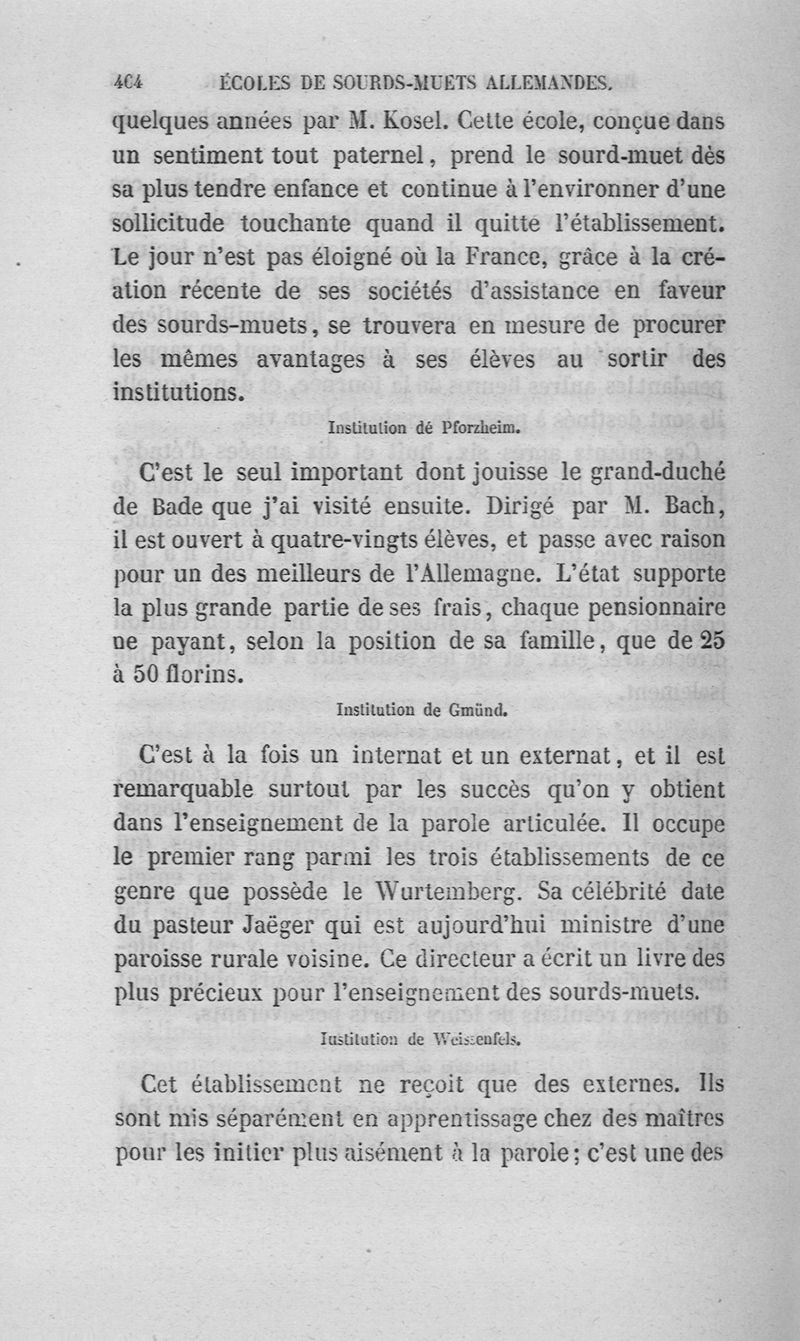 464 ÉCOLES DE SOURDS-MUETS ALLEMANDES.

quelques années par M. Kosel. Cette école, conçue dans un sentiment tout paternel, prend le sourd-muet dès sa plus tendre enfance et continue à l'environner d'une sollicitude touchante quand il quitte l'établissement. Le jour n'est pas éloigné où la France, grâce à la création récente de ses sociétés d'assistance en faveur des sourds-muets, se trouvera en mesure de procurer les mêmes avantages à ses élèves au sortir des institutions.

Institution dé Pforzheim.

C'est le seul important dont jouisse le grand-duché de Bade que j'ai visité ensuite. Dirigé par M. Bach, il est ouvert à quatre-vingts élèves, et passe avec raison pour un des meilleurs de l'Allemagne. L'état supporte la plus grande partie de ses frais, chaque pensionnaire ne payant, selon la position de sa famille, que de 25 à 50 florins.

Institution de Gmünd.

C'est à la fois un internat et un externat, et il est remarquable surtout par les succès qu'on y obtient dans l'enseignement de la parole articulée. Il occupe le premier rang parmi les trois établissements de ce genre que possède le Wurtemberg. Sa célébrité date du pasteur Jaëger qui est aujourd'hui ministre d'une paroisse rurale voisine. Ce directeur a écrit un livre des plus précieux pour l'enseignement des sourds-muets.

Institution de Weissenfels.

Cet établissement ne reçoit que des externes. Ils sont mis séparément en apprentissage chez des maîtres pour les initier plus aisément à la parole; c'est une des